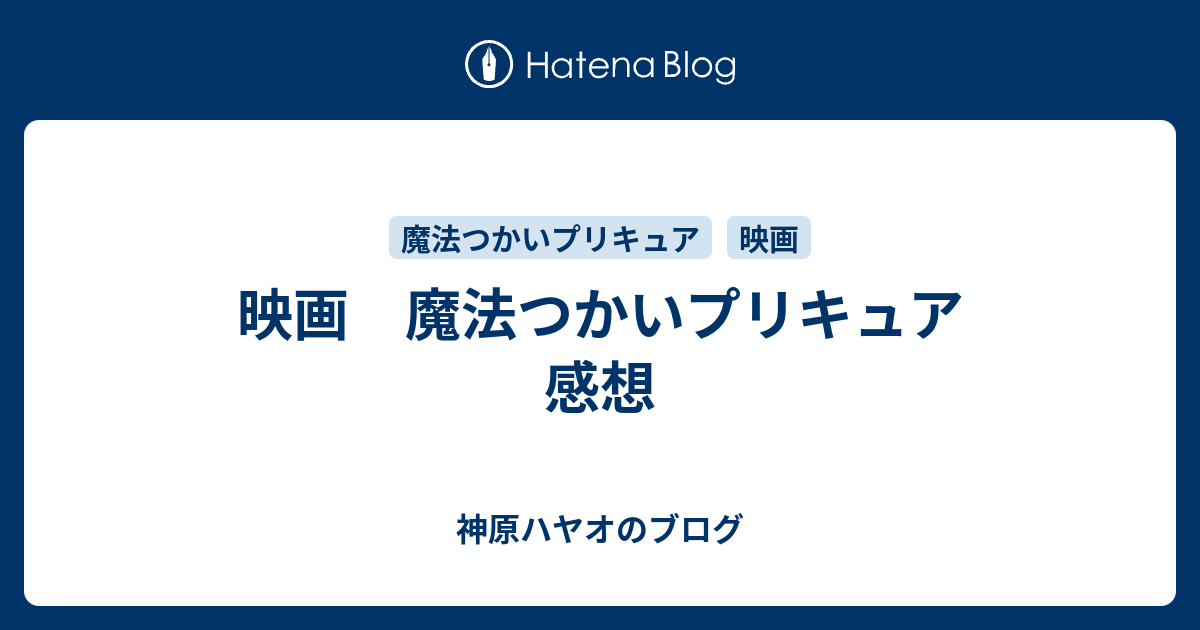 Hatena Blog

魔法つかいプリキュア
映画

映画　魔法つかいプリキュア 感想

神原ハヤオのブログ